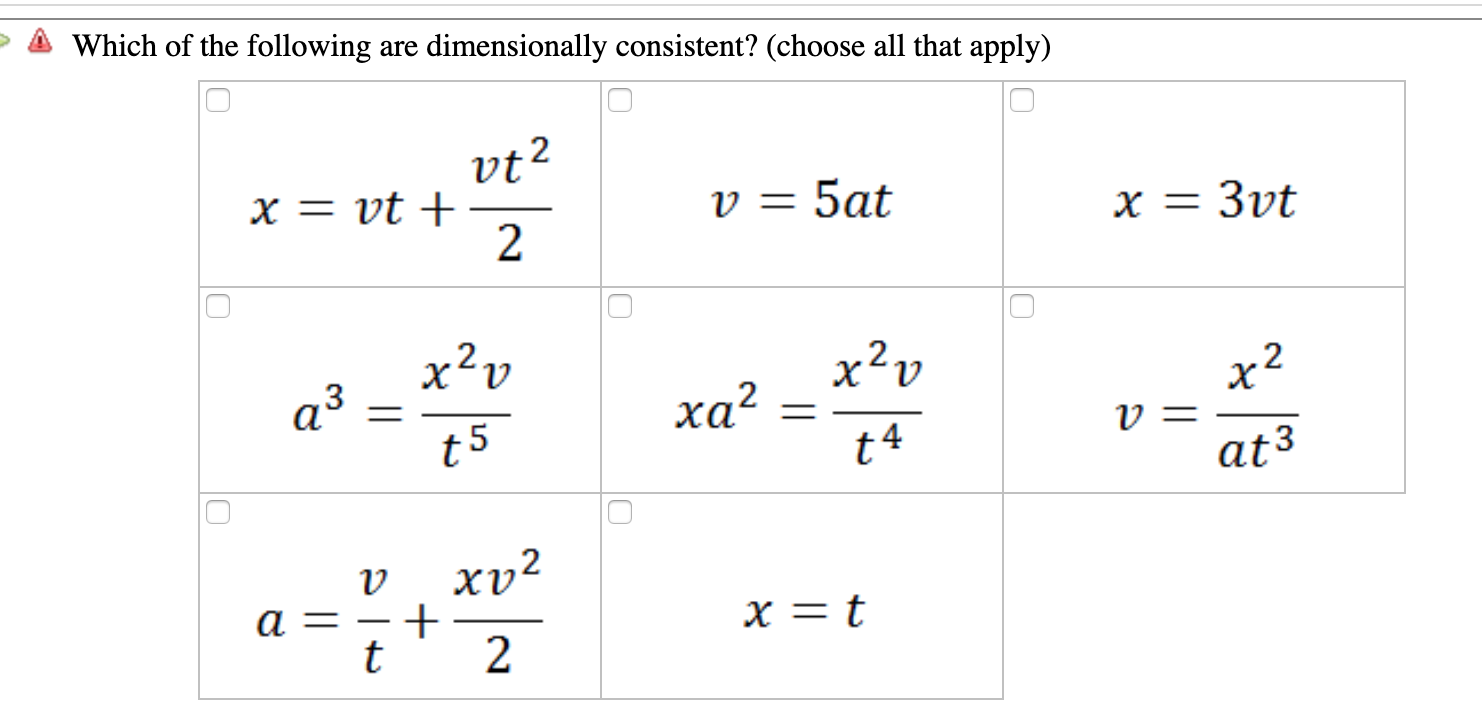 Which of the following are dimensionally consistent? (choose all that apply)

| | | |
|---|---|---|
| $x = vt + \frac{vt^2}{2}$ | $v = 5at$ | $x = 3vt$ |
| $a^3 = \frac{x^2 v}{t^5}$ | $xa^2 = \frac{x^2 v}{t^4}$ | $v = \frac{x^2}{at^3}$ |
| $a = \frac{v}{t} + \frac{xv^2}{2}$ | $x = t$ | |